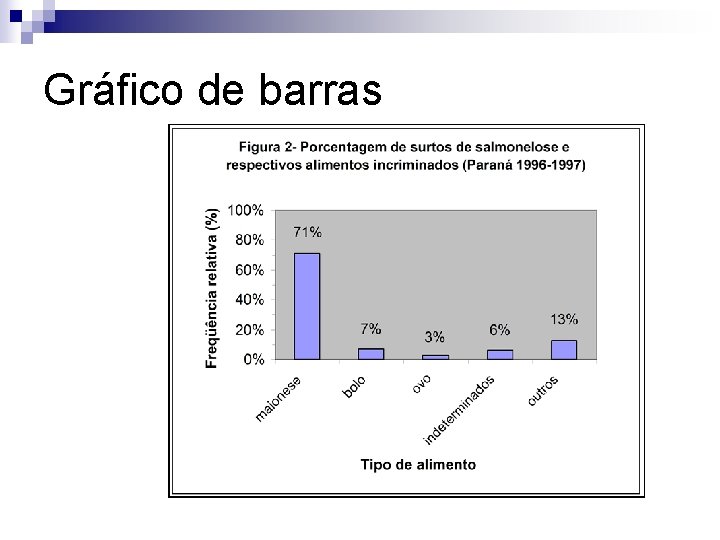 Gráfico de barras

Figura 2- Porcentagem de surtos de salmonelose e respectivos alimentos incriminados (Paraná 1996-1997)

Freqüência relativa (%)

100%
80%
60%
40%
20%
0%

71%
7%
3%
6%
13%

maionese
bolo
ovo
indeterminados
outros

Tipo de alimento